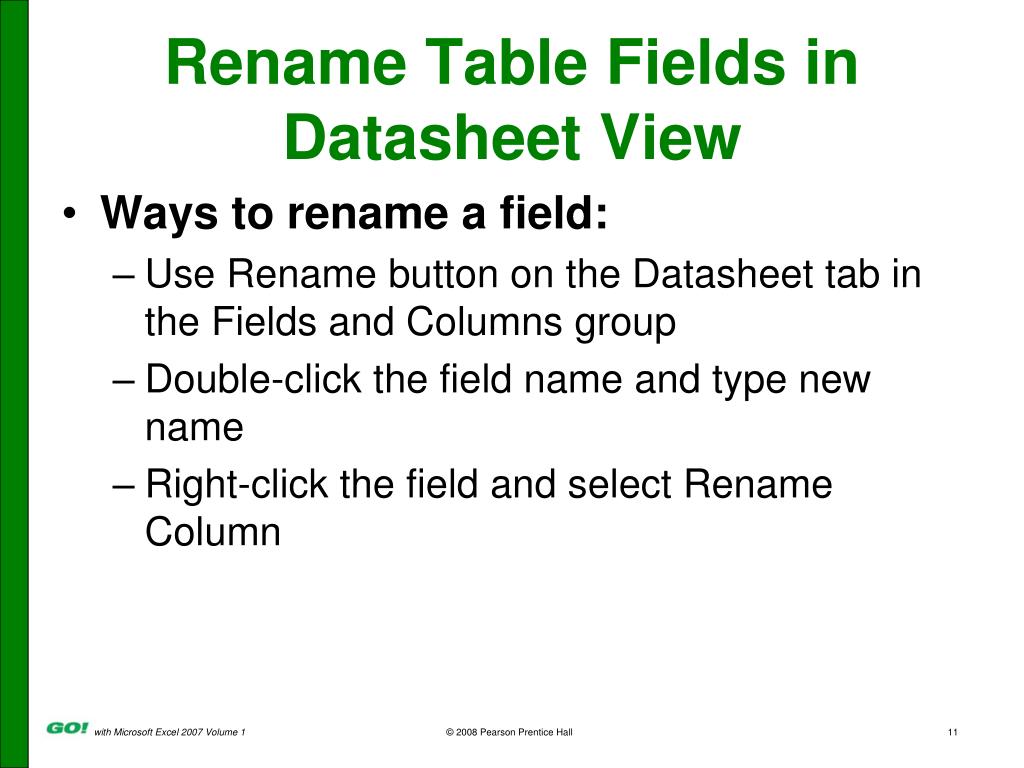 Rename Table Fields in Datasheet View

• Ways to rename a field:
– Use Rename button on the Datasheet tab in the Fields and Columns group
– Double-click the field name and type new name
– Right-click the field and select Rename Column

GO! with Microsoft Excel 2007 Volume 1

© 2008 Pearson Prentice Hall

11